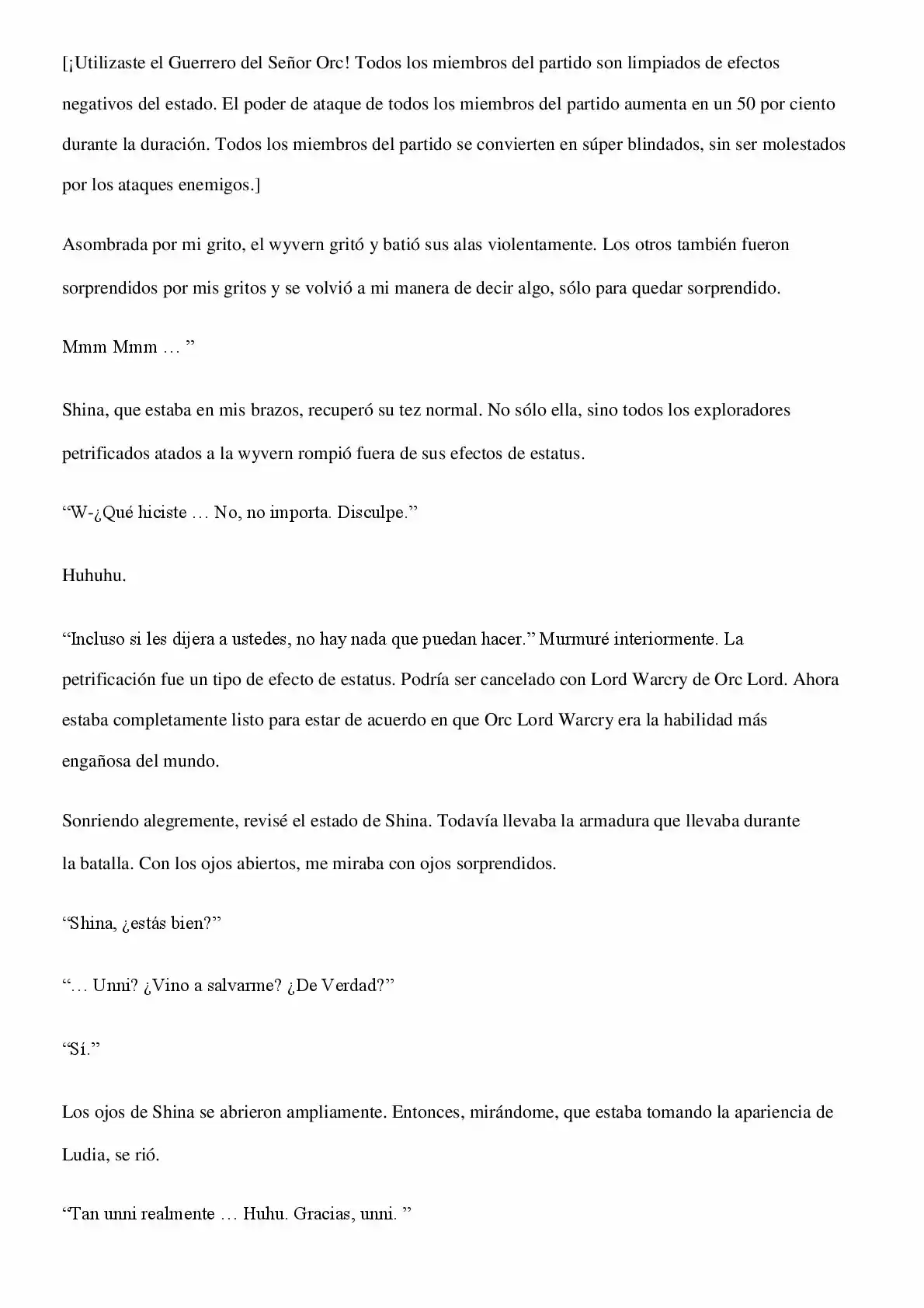 [¡Utilizaste el Guerrero del Señor Orc! Todos los miembros del partido son limpiados de efectos negativos del estado. El poder de ataque de todos los miembros del partido aumenta en un 50 por ciento durante la duración. Todos los miembros del partido se convierten en súper blindados, sin ser molestados por los ataques enemigos.]

Asombrada por mi grito, el wyvern gritó y batió sus alas violentamente. Los otros también fueron sorprendidos por mis gritos y se volvió a mi manera de decir algo, sólo para quedar sorprendido.

Mmm Mmm … ”

Shina, que estaba en mis brazos, recuperó su tez normal. No sólo ella, sino todos los exploradores petrificados atados a la wyvern rompió fuera de sus efectos de estatus.

“W-¿Qué hiciste … No, no importa. Disculpe.”

Huhuhu.

“Incluso si les dijera a ustedes, no hay nada que puedan hacer.” Murmuré interiormente. La petrificación fue un tipo de efecto de estatus. Podría ser cancelado con Lord Warcry de Orc Lord. Ahora estaba completamente listo para estar de acuerdo en que Orc Lord Warcry era la habilidad más engañosa del mundo.

Sonriendo alegremente, revisé el estado de Shina. Todavía llevaba la armadura que llevaba durante la batalla. Con los ojos abiertos, me miraba con ojos sorprendidos.

“Shina, ¿estás bien?”

“… Unni? ¿Vino a salvarme? ¿De Verdad?”

“Sí.”

Los ojos de Shina se abrieron ampliamente. Entonces, mirándome, que estaba tomando la apariencia de Ludia, se rió.

“Tan unni realmente … Huhu. Gracias, unni. ”